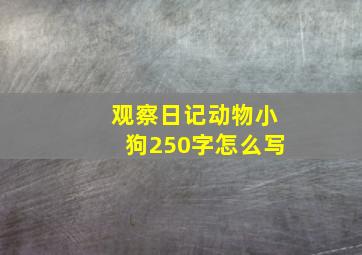 观察日记动物小狗250字怎么写